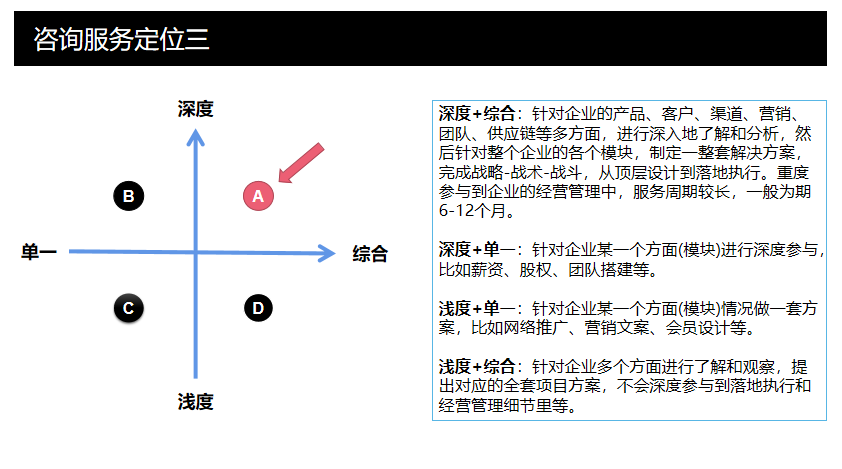 咨询服务定位三

深度

B

A

单一

综合

C

D

浅度

深度+综合：针对企业的产品、客户、渠道、营销、团队、供应链等多方面，进行深入地了解和分析，然后针对整个企业的各个模块，制定一整套解决方案，完成战略-战术-战斗，从顶层设计到落地执行。重度参与到企业的经营管理中，服务周期较长，一般为期6-12个月。

深度+单一：针对企业某一个方面(模块)进行深度参与，比如薪资、股权、团队搭建等。

浅度+单一：针对企业某一个方面(模块)情况做一套方案，比如网络推广、营销文案、会员设计等。

浅度+综合：针对企业多个方面进行了解和观察，提出对应的全套项目方案，不会深度参与到落地执行和经营管理细节里等。